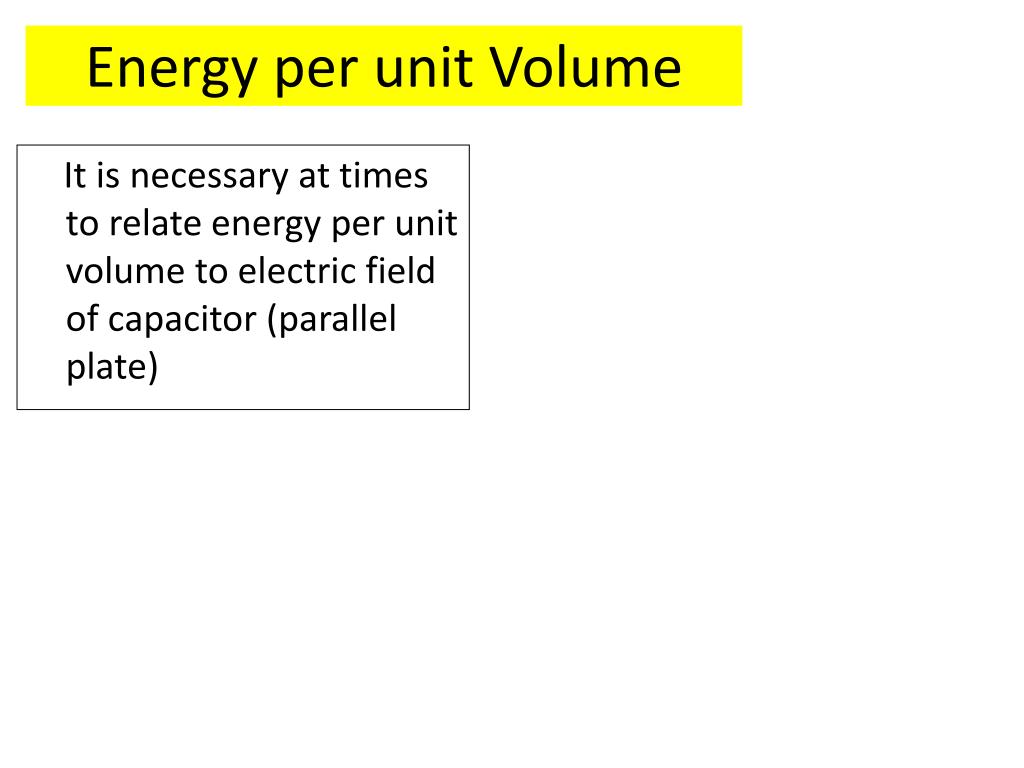 Energy per unit Volume

It is necessary at times to relate energy per unit volume to electric field of capacitor (parallel plate)